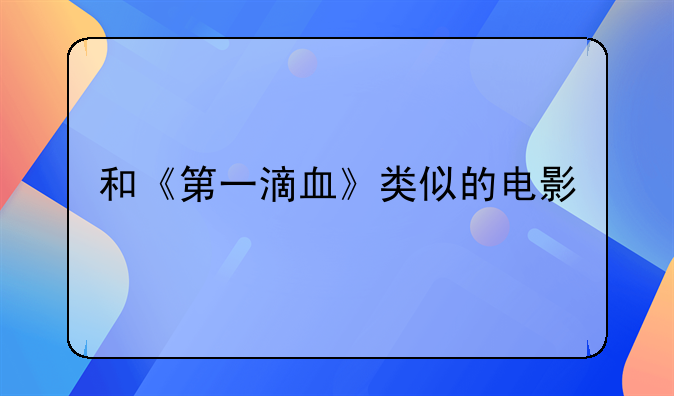 和《第一滴血》类似的电影